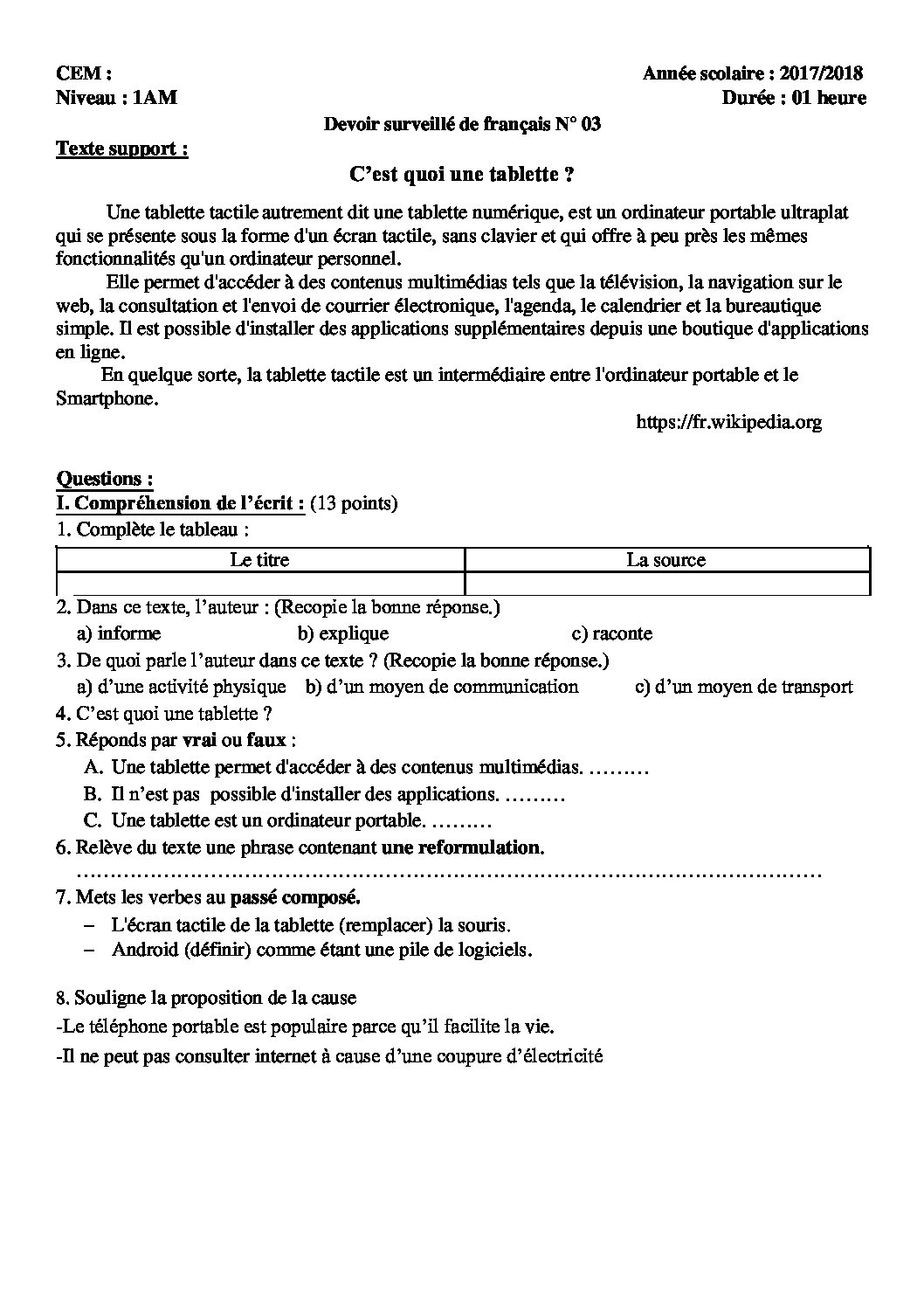 CEM :
Année scolaire : 2017/2018
Niveau : 1AM
Durée : 01 heure

Devoir surveillé de français N° 03

Texte support :

C'est quoi une tablette ?

Une tablette tactile autrement dit une tablette numérique, est un ordinateur portable ultraplat qui se présente sous la forme d'un écran tactile, sans clavier et qui offre à peu près les mêmes fonctionnalités qu'un ordinateur personnel.

Elle permet d'accéder à des contenus multimédias tels que la télévision, la navigation sur le web, la consultation et l'envoi de courrier électronique, l'agenda, le calendrier et la bureautique simple. Il est possible d'installer des applications supplémentaires depuis une boutique d'applications en ligne.

En quelque sorte, la tablette tactile est un intermédiaire entre l'ordinateur portable et le Smartphone.

https://fr.wikipedia.org

Questions :

I. Compréhension de l'écrit : (13 points)

1. Complète le tableau :

| Le titre | La source |
|---|---|
| | |

2. Dans ce texte, l'auteur : (Recopie la bonne réponse.)
a) informe   b) explique   c) raconte

3. De quoi parle l'auteur dans ce texte ? (Recopie la bonne réponse.)
a) d'une activité physique   b) d'un moyen de communication   c) d'un moyen de transport

4. C'est quoi une tablette ?

5. Réponds par vrai ou faux :
A. Une tablette permet d'accéder à des contenus multimédias. ____
B. Il n'est pas possible d'installer des applications. ____
C. Une tablette est un ordinateur portable. ____

6. Relève du texte une phrase contenant une reformulation.
____

7. Mets les verbes au passé composé.
- L'écran tactile de la tablette (remplacer) la souris.
- Android (définir) comme étant une pile de logiciels.

8. Souligne la proposition de la cause
-Le téléphone portable est populaire parce qu'il facilite la vie.
-Il ne peut pas consulter internet à cause d'une coupure d'électricité